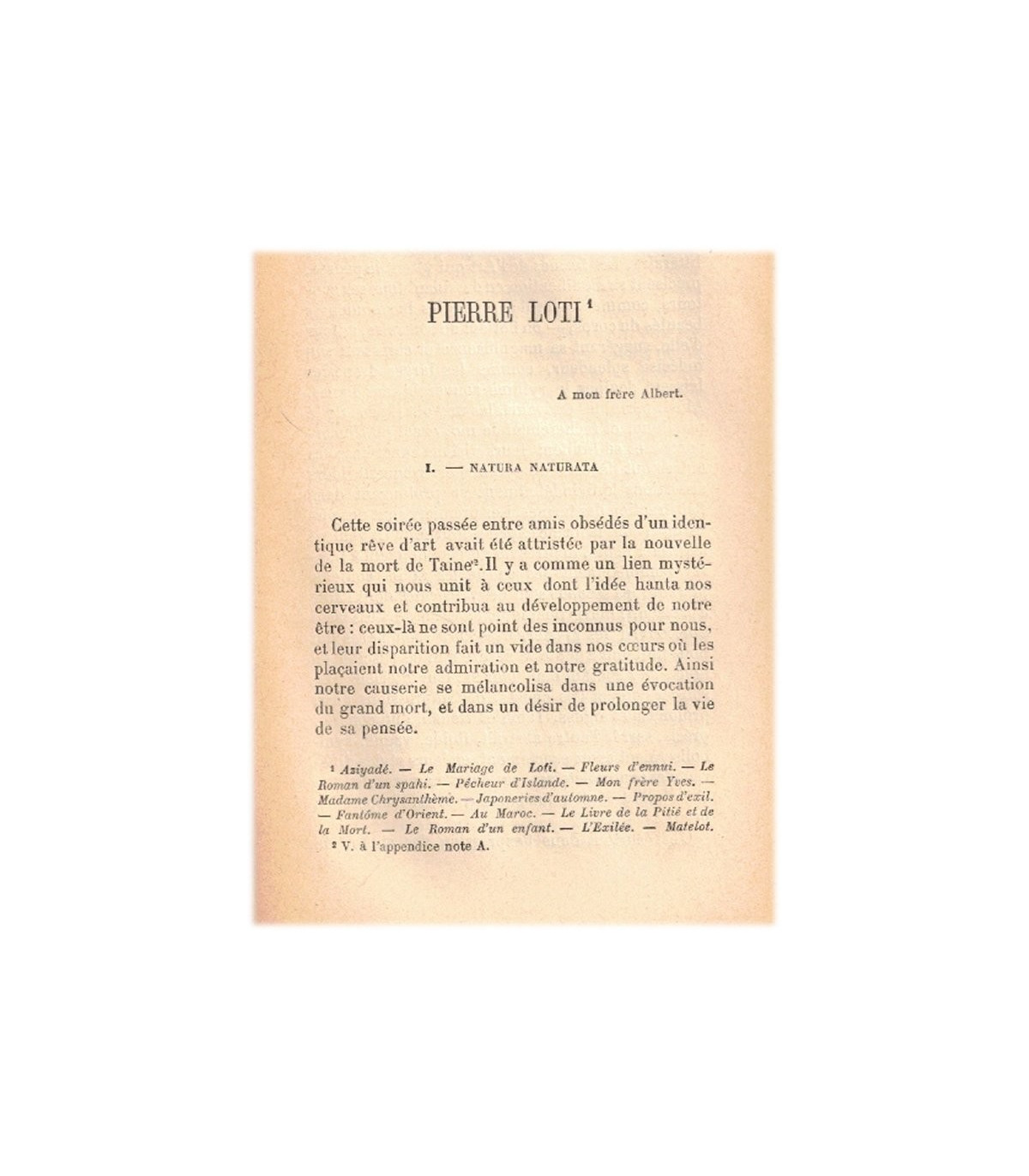 PIERRE LOTI $^1$

A mon frère Albert.

I. — NATURA NATURATA

Cette soirée passée entre amis obsédés d'un identique rêve d'art avait été attristée par la nouvelle de la mort de Taine$^2$. Il y a comme un lien mystérieux qui nous unit à ceux dont l'idée hanta nos cerveaux et contribua au développement de notre être : ceux-là ne sont point des inconnus pour nous, et leur disparition fait un vide dans nos cœurs où les plaçaient notre admiration et notre gratitude. Ainsi notre causerie se mélancolisa dans une évocation du grand mort, et dans un désir de prolonger la vie de sa pensée.

$^1$ Aziyadé. — Le Mariage de Loti. — Fleurs d'ennui. — Le Roman d'un spahi. — Pêcheur d'Islande. — Mon frère Yves. — Madame Chrysanthème. — Japoneries d'automne. — Propos d'exil. — Fantôme d'Orient. — Au Maroc. — Le Livre de la Pitié et de la Mort. — Le Roman d'un enfant. — L'Exilée. — Matelot.

$^2$ V. à l'appendice note A.